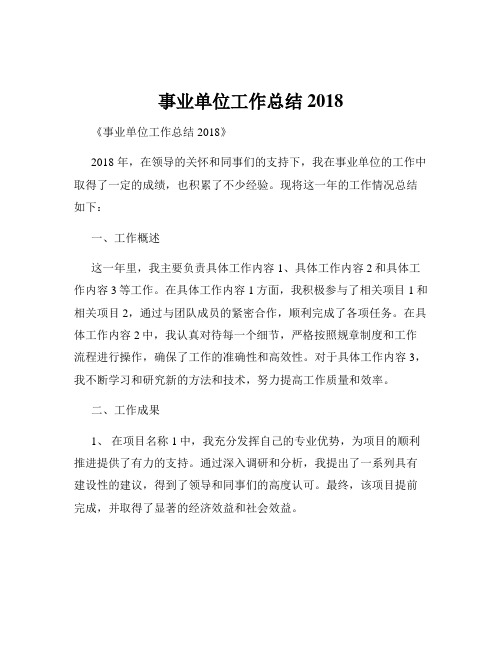 事业单位工作总结 2018

《事业单位工作总结 2018》

2018 年，在领导的关怀和同事们的支持下，我在事业单位的工作中取得了一定的成绩，也积累了不少经验。现将这一年的工作情况总结如下：

一、工作概述

这一年里，我主要负责具体工作内容 1、具体工作内容 2 和具体工作内容 3 等工作。在具体工作内容 1 方面，我积极参与了相关项目 1 和相关项目 2，通过与团队成员的紧密合作，顺利完成了各项任务。在具体工作内容 2 中，我认真对待每一个细节，严格按照规章制度和工作流程进行操作，确保了工作的准确性和高效性。对于具体工作内容 3，我不断学习和研究新的方法和技术，努力提高工作质量和效率。

二、工作成果

1、 在项目名称 1 中，我充分发挥自己的专业优势，为项目的顺利推进提供了有力的支持。通过深入调研和分析，我提出了一系列具有建设性的建议，得到了领导和同事们的高度认可。最终，该项目提前完成，并取得了显著的经济效益和社会效益。